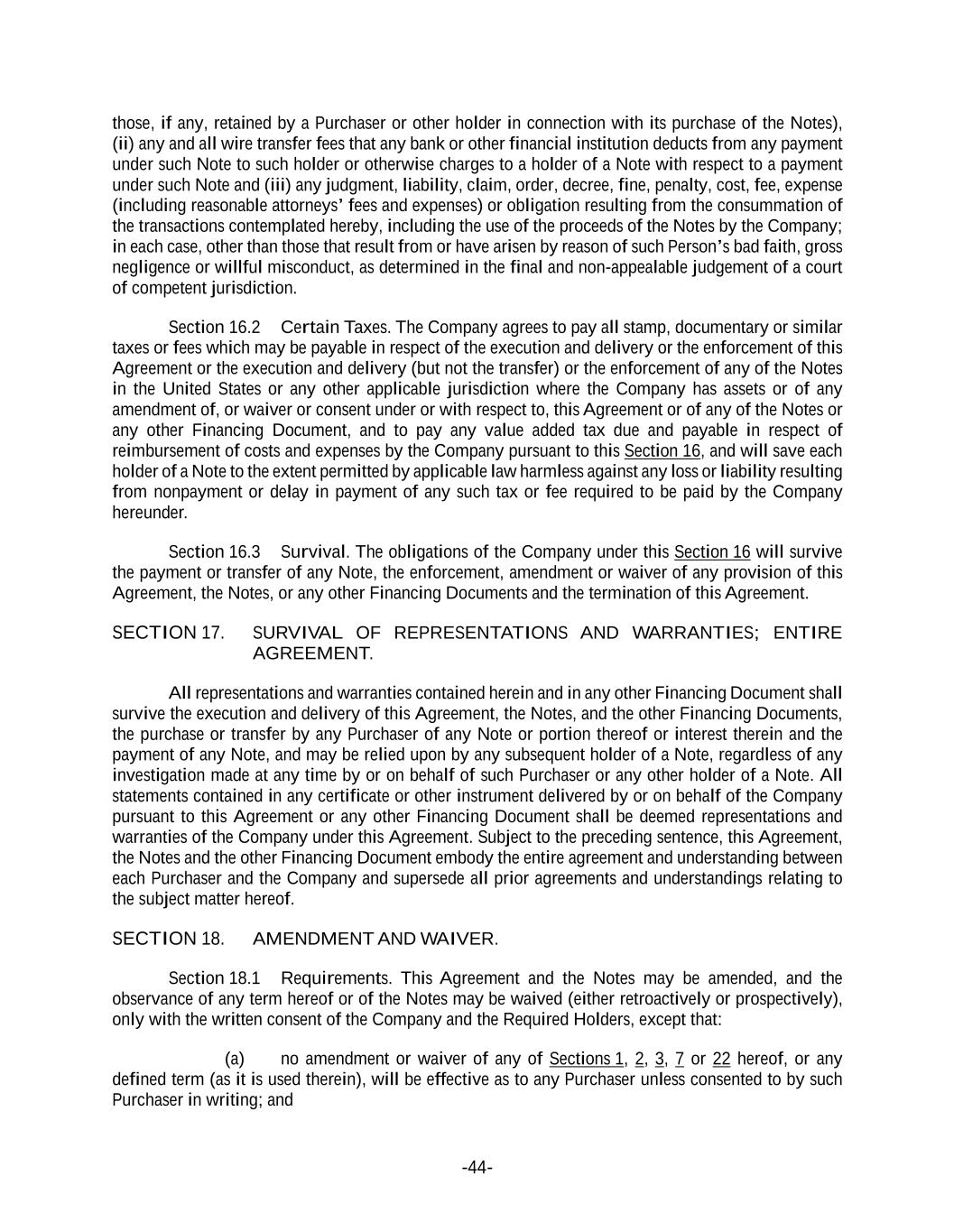 those, if any, retained by a Purchaser or other holder in connection with its purchase of the Notes), (ii) any and all wire transfer fees that any bank or other financial institution deducts from any payment under such Note to such holder or otherwise charges to a holder of a Note with respect to a payment under such Note and (iii) any judgment, liability, claim, order, decree, fine, penalty, cost, fee, expense (including reasonable attorneys' fees and expenses) or obligation resulting from the consummation of the transactions contemplated hereby, including the use of the proceeds of the Notes by the Company; in each case, other than those that result from or have arisen by reason of such Person's bad faith, gross negligence or willful misconduct, as determined in the final and non-appealable judgement of a court of competent jurisdiction.

Section 16.2 Certain Taxes. The Company agrees to pay all stamp, documentary or similar taxes or fees which may be payable in respect of the execution and delivery or the enforcement of this Agreement or the execution and delivery (but not the transfer) or the enforcement of any of the Notes in the United States or any other applicable jurisdiction where the Company has assets or of any amendment of, or waiver or consent under or with respect to, this Agreement or of any of the Notes or any other Financing Document, and to pay any value added tax due and payable in respect of reimbursement of costs and expenses by the Company pursuant to this Section 16, and will save each holder of a Note to the extent permitted by applicable law harmless against any loss or liability resulting from nonpayment or delay in payment of any such tax or fee required to be paid by the Company hereunder.

Section 16.3 Survival. The obligations of the Company under this Section 16 will survive the payment or transfer of any Note, the enforcement, amendment or waiver of any provision of this Agreement, the Notes, or any other Financing Documents and the termination of this Agreement.

SECTION 17. SURVIVAL OF REPRESENTATIONS AND WARRANTIES; ENTIRE AGREEMENT.

All representations and warranties contained herein and in any other Financing Document shall survive the execution and delivery of this Agreement, the Notes, and the other Financing Documents, the purchase or transfer by any Purchaser of any Note or portion thereof or interest therein and the payment of any Note, and may be relied upon by any subsequent holder of a Note, regardless of any investigation made at any time by or on behalf of such Purchaser or any other holder of a Note. All statements contained in any certificate or other instrument delivered by or on behalf of the Company pursuant to this Agreement or any other Financing Document shall be deemed representations and warranties of the Company under this Agreement. Subject to the preceding sentence, this Agreement, the Notes and the other Financing Document embody the entire agreement and understanding between each Purchaser and the Company and supersede all prior agreements and understandings relating to the subject matter hereof.

SECTION 18. AMENDMENT AND WAIVER.

Section 18.1 Requirements. This Agreement and the Notes may be amended, and the observance of any term hereof or of the Notes may be waived (either retroactively or prospectively), only with the written consent of the Company and the Required Holders, except that:

(a) no amendment or waiver of any of Sections 1, 2, 3, 7 or 22 hereof, or any defined term (as it is used therein), will be effective as to any Purchaser unless consented to by such Purchaser in writing; and

-44-